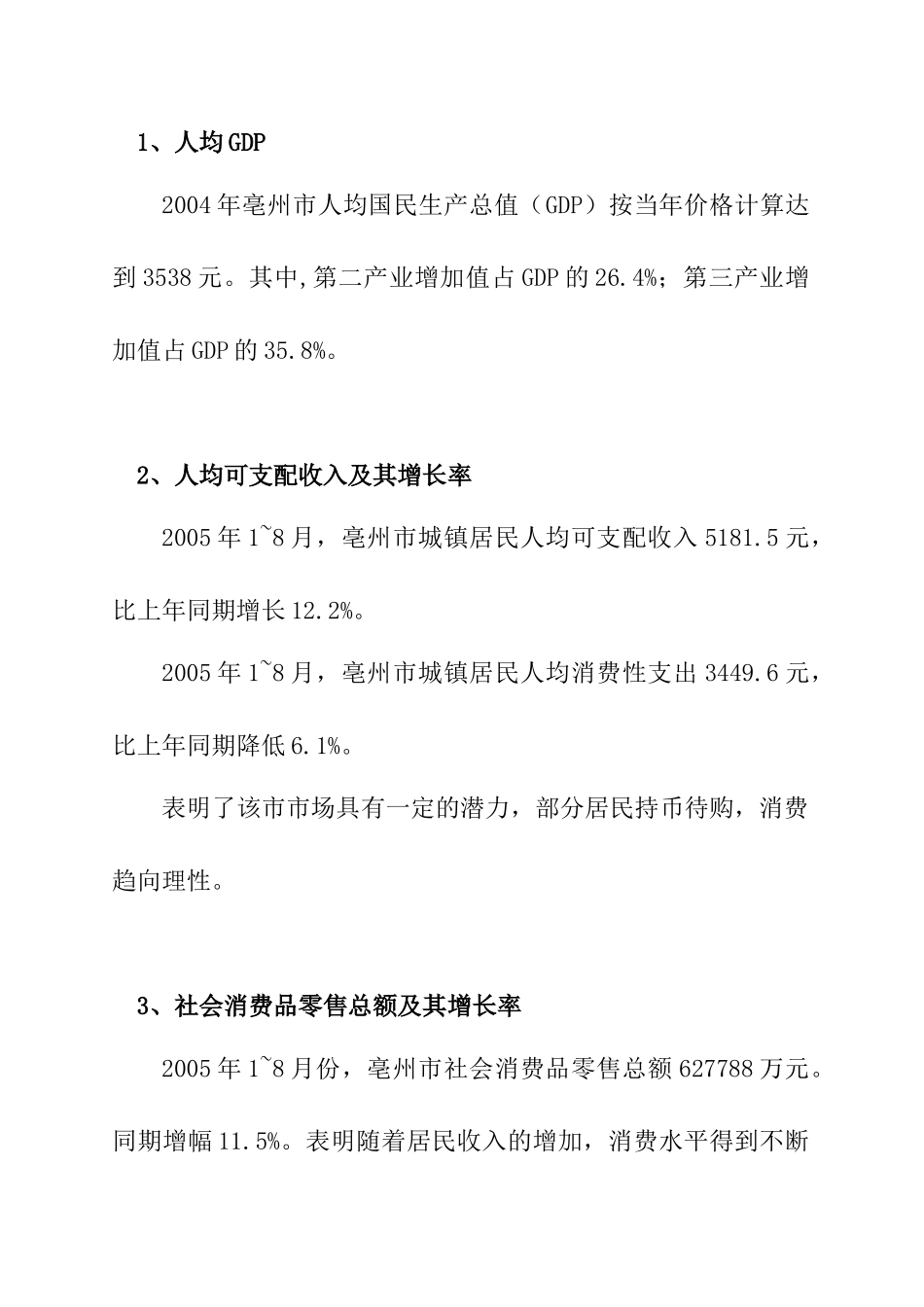 1、人均GDP

2004年亳州市人均国民生产总值（GDP）按当年价格计算达到3538元。其中,第二产业增加值占GDP的26.4%；第三产业增加值占GDP的35.8%。

2、人均可支配收入及其增长率

2005年1~8月，亳州市城镇居民人均可支配收入5181.5元，比上年同期增长12.2%。

2005年1~8月，亳州市城镇居民人均消费性支出3449.6元，比上年同期降低6.1%。

表明了该市市场具有一定的潜力，部分居民持币待购，消费趋向理性。

3、社会消费品零售总额及其增长率

2005年1~8月份，亳州市社会消费品零售总额627788万元。同期增幅11.5%。表明随着居民收入的增加，消费水平得到不断